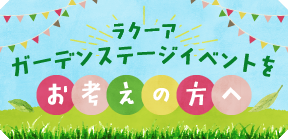 ラクーア
ガーデンステージイベントを
お考えの方へ